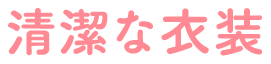 清潔な衣装